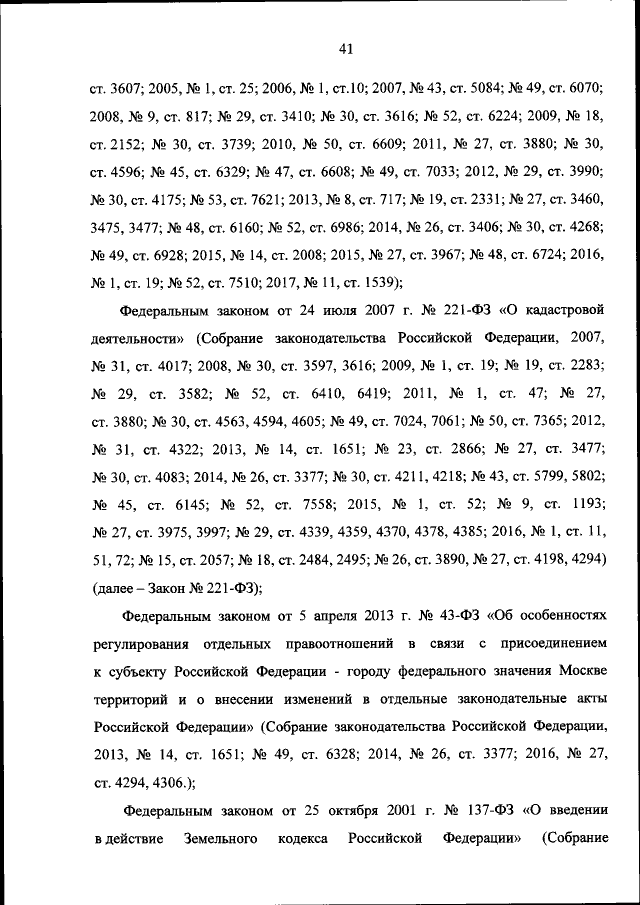 41

ст. 3607; 2005, № 1, ст. 25; 2006, № 1, ст.10; 2007, № 43, ст. 5084; № 49, ст. 6070; 2008, № 9, ст. 817; № 29, ст. 3410; № 30, ст. 3616; № 52, ст. 6224; 2009, № 18, ст. 2152; № 30, ст. 3739; 2010, № 50, ст. 6609; 2011, № 27, ст. 3880; № 30, ст. 4596; № 45, ст. 6329; № 47, ст. 6608; № 49, ст. 7033; 2012, № 29, ст. 3990; № 30, ст. 4175; № 53, ст. 7621; 2013, № 8, ст. 717; № 19, ст. 2331; № 27, ст. 3460, 3475, 3477; № 48, ст. 6160; № 52, ст. 6986; 2014, № 26, ст. 3406; № 30, ст. 4268; № 49, ст. 6928; 2015, № 14, ст. 2008; 2015, № 27, ст. 3967; № 48, ст. 6724; 2016, № 1, ст. 19; № 52, ст. 7510; 2017, № 11, ст. 1539);

Федеральным законом от 24 июля 2007 г. № 221-ФЗ «О кадастровой деятельности» (Собрание законодательства Российской Федерации, 2007, № 31, ст. 4017; 2008, № 30, ст. 3597, 3616; 2009, № 1, ст. 19; № 19, ст. 2283; № 29, ст. 3582; № 52, ст. 6410, 6419; 2011, № 1, ст. 47; № 27, ст. 3880; № 30, ст. 4563, 4594, 4605; № 49, ст. 7024, 7061; № 50, ст. 7365; 2012, № 31, ст. 4322; 2013, № 14, ст. 1651; № 23, ст. 2866; № 27, ст. 3477; № 30, ст. 4083; 2014, № 26, ст. 3377; № 30, ст. 4211, 4218; № 43, ст. 5799, 5802; № 45, ст. 6145; № 52, ст. 7558; 2015, № 1, ст. 52; № 9, ст. 1193; № 27, ст. 3975, 3997; № 29, ст. 4339, 4359, 4370, 4378, 4385; 2016, № 1, ст. 11, 51, 72; № 15, ст. 2057; № 18, ст. 2484, 2495; № 26, ст. 3890, № 27, ст. 4198, 4294) (далее – Закон № 221-ФЗ);

Федеральным законом от 5 апреля 2013 г. № 43-ФЗ «Об особенностях регулирования отдельных правоотношений в связи с присоединением к субъекту Российской Федерации - городу федерального значения Москве территорий и о внесении изменений в отдельные законодательные акты Российской Федерации» (Собрание законодательства Российской Федерации, 2013, № 14, ст. 1651; № 49, ст. 6328; 2014, № 26, ст. 3377; 2016, № 27, ст. 4294, 4306.);

Федеральным законом от 25 октября 2001 г. № 137-ФЗ «О введении в действие Земельного кодекса Российской Федерации» (Собрание